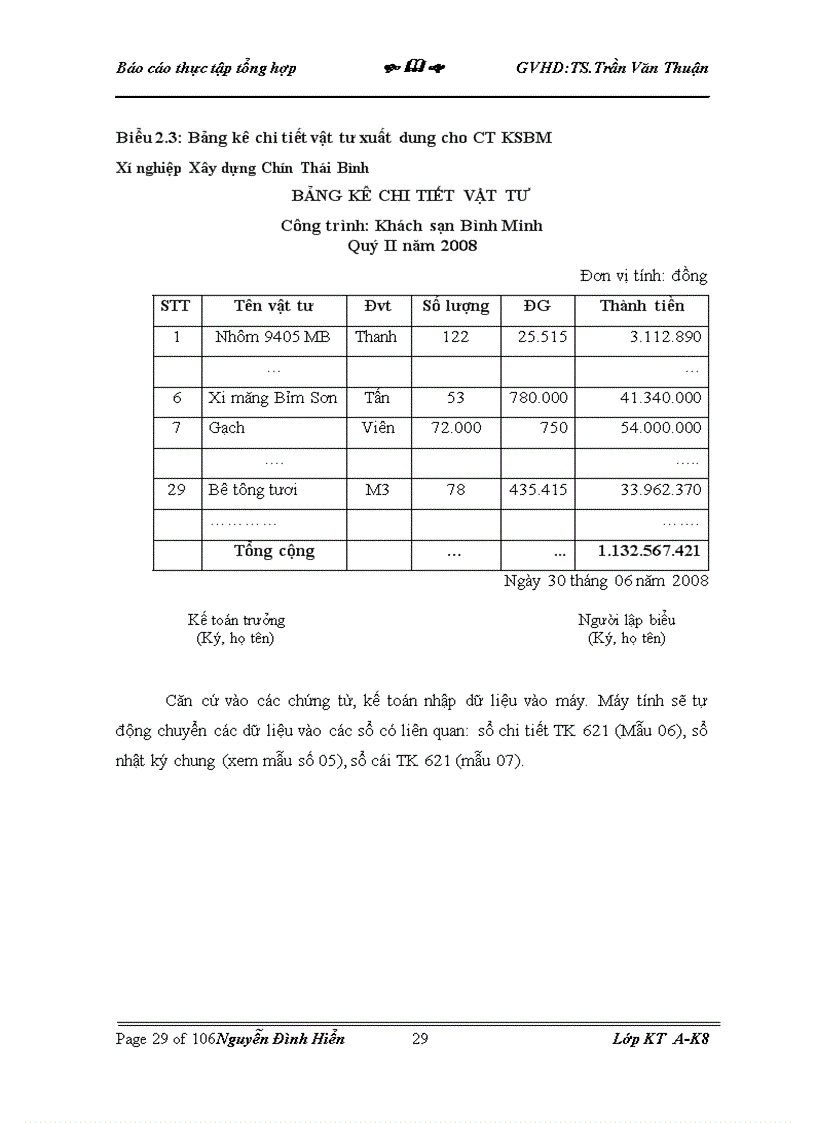 Báo cáo thực tập tổng hợp GVHD:TS.Trần Văn Thuận

Biểu 2.3: Bảng kê chi tiết vật tư xuất dung cho CT KSBM

Xí nghiệp Xây dựng Chín Thái Bình

BẢNG KÊ CHI TIẾT VẬT TƯ

Công trình: Khách sạn Bình Minh
Quý II năm 2008

Đơn vị tính: đồng

| STT | Tên vật tư | Đvt | Số lượng | ĐG | Thành tiền |
|---|---|---|---|---|---|
| 1 | Nhôm 9405 MB | Thanh | 122 | 25.515 | 3.112.890 |
| | … | | | | … |
| 6 | Xi măng Bỉm Sơn | Tấn | 53 | 780.000 | 41.340.000 |
| 7 | Gạch | Viên | 72.000 | 750 | 54.000.000 |
| | …. | | | | ….. |
| 29 | Bê tông tươi | M3 | 78 | 435.415 | 33.962.370 |
| | ………… | | | | ……. |
| | Tổng cộng | | … | … | 1.132.567.421 |

Ngày 30 tháng 06 năm 2008

Kế toán trưởng
(Ký, họ tên)

Người lập biểu
(Ký, họ tên)

Căn cứ vào các chứng từ, kế toán nhập dữ liệu vào máy. Máy tính sẽ tự động chuyển các dữ liệu vào các sổ có liên quan: sổ chi tiết TK 621 (Mẫu 06), sổ nhật ký chung (xem mẫu số 05), sổ cái TK 621 (mẫu 07).

Page 29 of 106Nguyễn Đình Hiển 29 Lớp KT A-K8